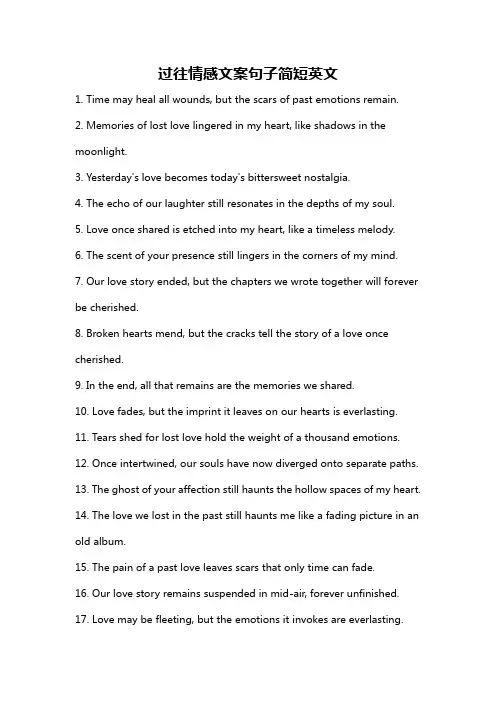 过往情感文案句子简短英文

1. Time may heal all wounds, but the scars of past emotions remain.

2. Memories of lost love lingered in my heart, like shadows in the moonlight.

3. Yesterday's love becomes today's bittersweet nostalgia.

4. The echo of our laughter still resonates in the depths of my soul.

5. Love once shared is etched into my heart, like a timeless melody.

6. The scent of your presence still lingers in the corners of my mind.

7. Our love story ended, but the chapters we wrote together will forever be cherished.

8. Broken hearts mend, but the cracks tell the story of a love once cherished.

9. In the end, all that remains are the memories we shared.

10. Love fades, but the imprint it leaves on our hearts is everlasting.

11. Tears shed for lost love hold the weight of a thousand emotions.

12. Once intertwined, our souls have now diverged onto separate paths.

13. The ghost of your affection still haunts the hollow spaces of my heart.

14. The love we lost in the past still haunts me like a fading picture in an old album.

15. The pain of a past love leaves scars that only time can fade.

16. Our love story remains suspended in mid-air, forever unfinished.

17. Love may be fleeting, but the emotions it invokes are everlasting.